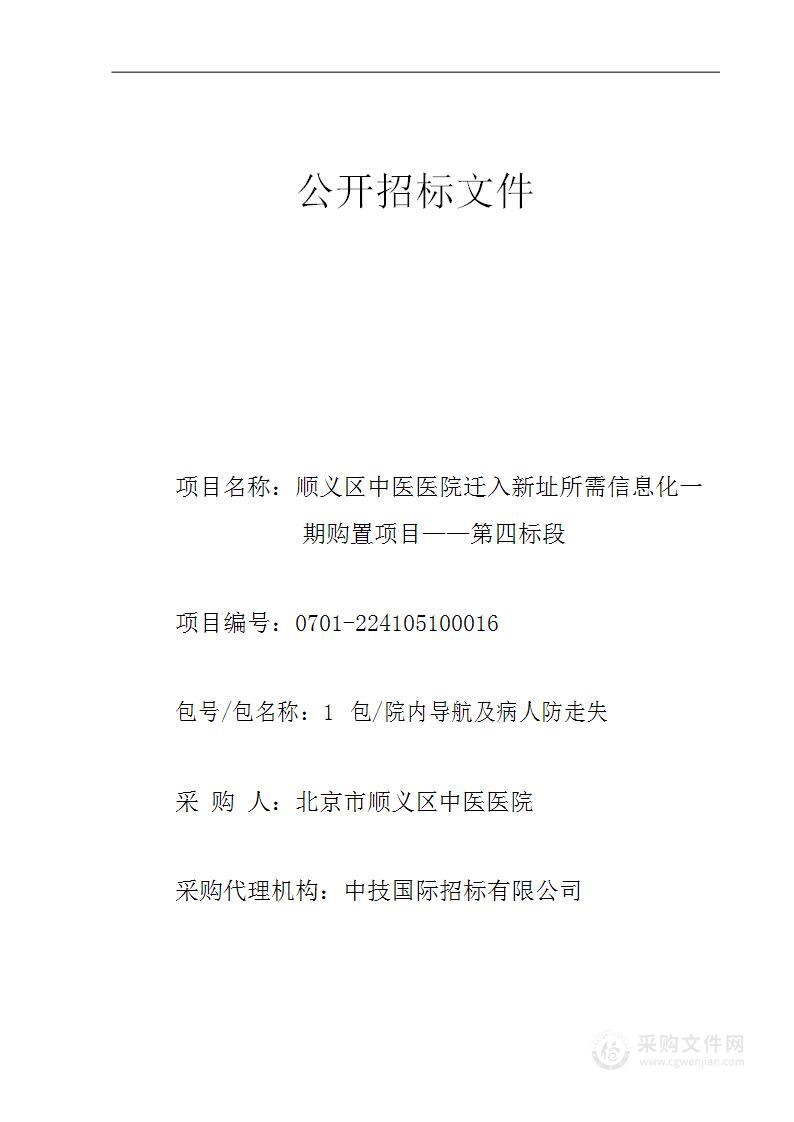 公开招标文件

项目名称：顺义区中医医院迁入新址所需信息化一期购置项目——第四标段

项目编号：0701-224105100016

包号/包名称：1 包/院内导航及病人防走失

采 购 人：北京市顺义区中医医院

采购代理机构：中技国际招标有限公司

采购文件网
www.cgwenjian.com